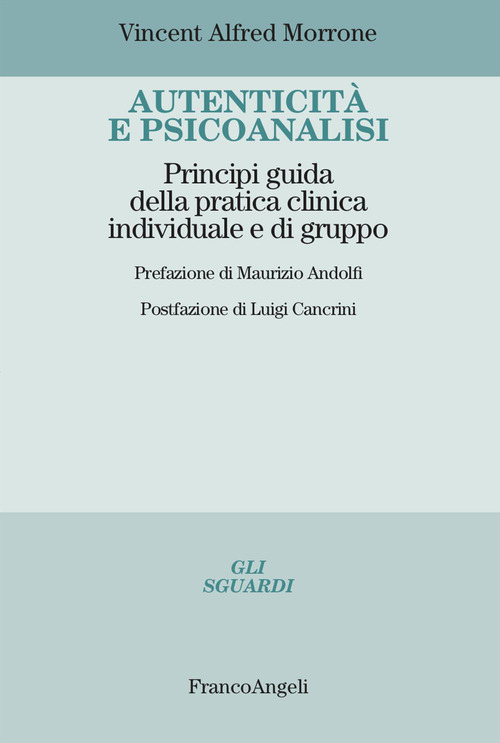 Vincent Alfred Morrone

AUTENTICITÀ E PSICOANALISI

Principi guida della pratica clinica individuale e di gruppo

Prefazione di Maurizio Andolfi

Postfazione di Luigi Cancrini

GLI SGUARDI

FrancoAngeli